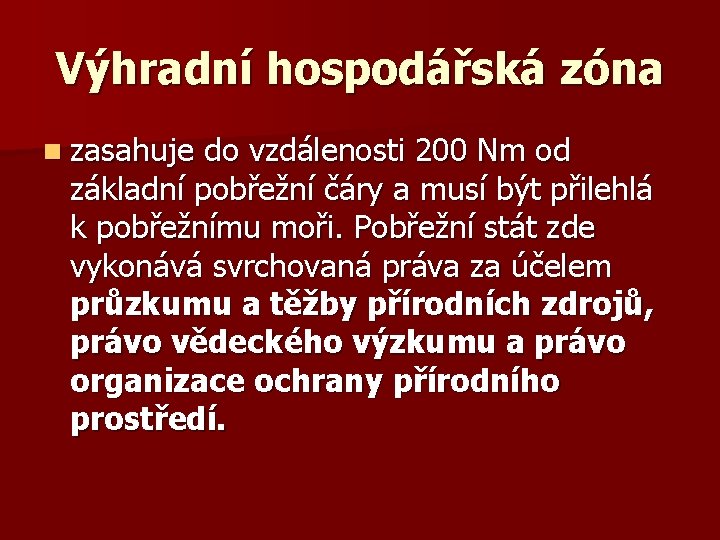 Výhradní hospodářská zóna

zasahuje do vzdálenosti 200 Nm od základní pobřežní čáry a musí být přilehlá k pobřežnímu moři. Pobřežní stát zde vykonává svrchovaná práva za účelem průzkumu a těžby přírodních zdrojů, právo vědeckého výzkumu a právo organizace ochrany přírodního prostředí.